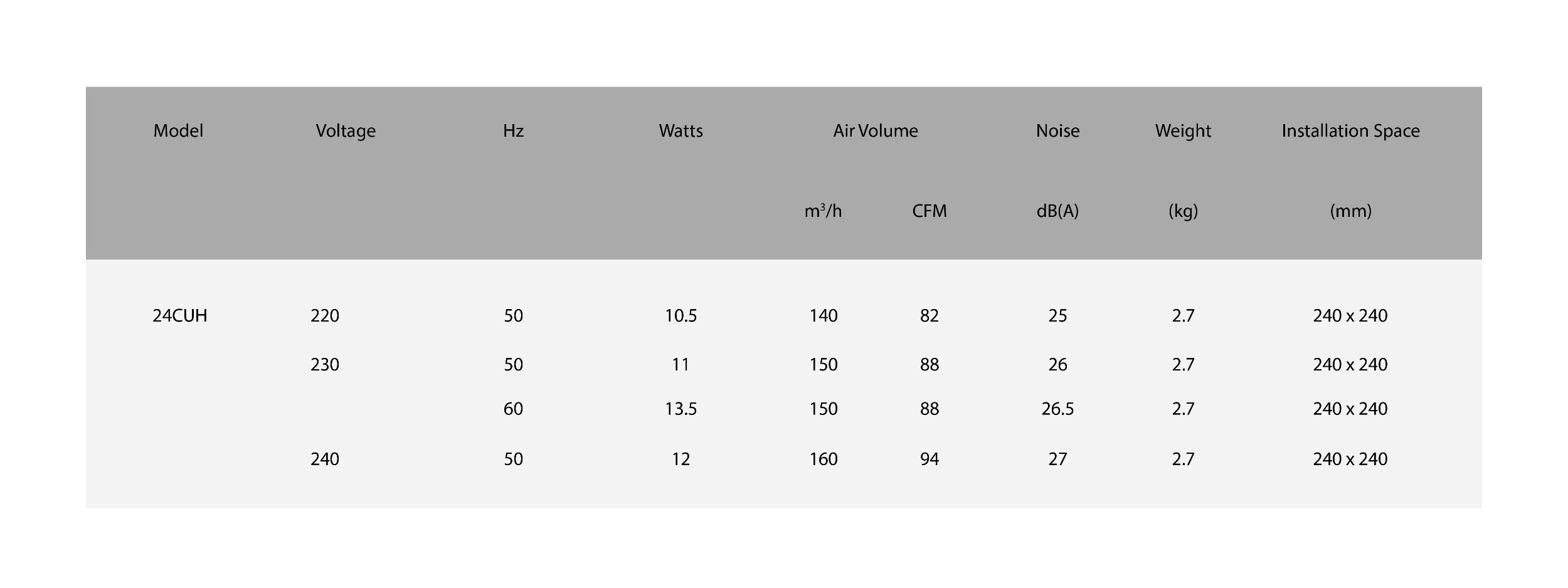 | Model | Voltage | Hz | Watts | Air Volume | | Noise | Weight | Installation Space |
|---|---|---|---|---|---|---|---|---|
| | | | | $m^3/h$ | CFM | dB(A) | (kg) | (mm) |
| 24CUH | 220 | 50 | 10.5 | 140 | 82 | 25 | 2.7 | 240 x 240 |
| | 230 | 50 | 11 | 150 | 88 | 26 | 2.7 | 240 x 240 |
| | | 60 | 13.5 | 150 | 88 | 26.5 | 2.7 | 240 x 240 |
| | 240 | 50 | 12 | 160 | 94 | 27 | 2.7 | 240 x 240 |